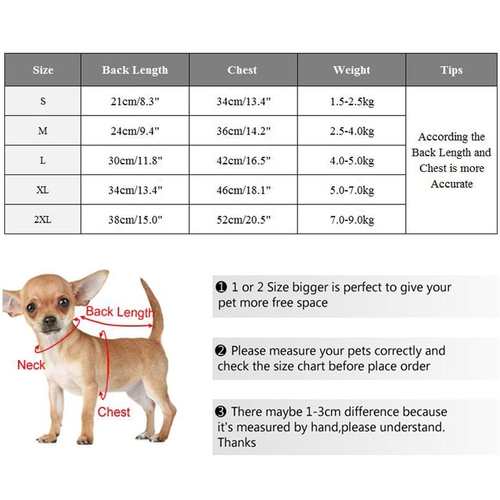 | Size | Back Length | Chest | Weight | Tips |
|---|---|---|---|---|
| S | 21cm/8.3" | 34cm/13.4" | 1.5-2.5kg | According the Back Length and Chest is more Accurate |
| M | 24cm/9.4" | 36cm/14.2" | 2.5-4.0kg | |
| L | 30cm/11.8" | 42cm/16.5" | 4.0-5.0kg | |
| XL | 34cm/13.4" | 46cm/18.1" | 5.0-7.0kg | |
| 2XL | 38cm/15.0" | 52cm/20.5" | 7.0-9.0kg | |

Back Length
Neck
Chest

❶ 1 or 2 Size bigger is perfect to give your pet more free space

❷ Please measure your pets correctly and check the size chart before place order

❸ There maybe 1-3cm difference because it's measured by hand,please understand. Thanks